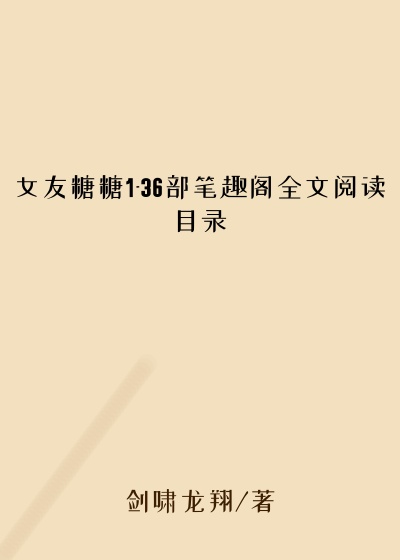 女友糖糖1-36部笔趣阁全文阅读目录

剑啸龙翔/著